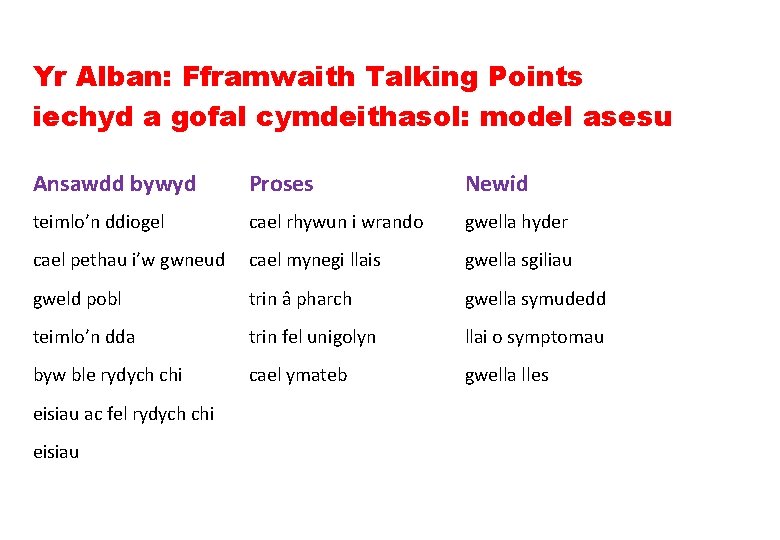 Yr Alban: Fframwaith Talking Points iechyd a gofal cymdeithasol: model asesu

Ansawdd bywyd

teimlo’n ddiogel

cael pethau i’w gwneud

gweld pobl

teimlo’n dda

byw ble rydych chi eisiau ac fel rydych chi eisiau

Proses

cael rhywun i wrando

cael mynegi llais

trin â pharch

trin fel unigolyn

cael ymateb

Newid

gwella hyder

gwella sgiliau

gwella symudedd

llai o symptomau

gwella lles